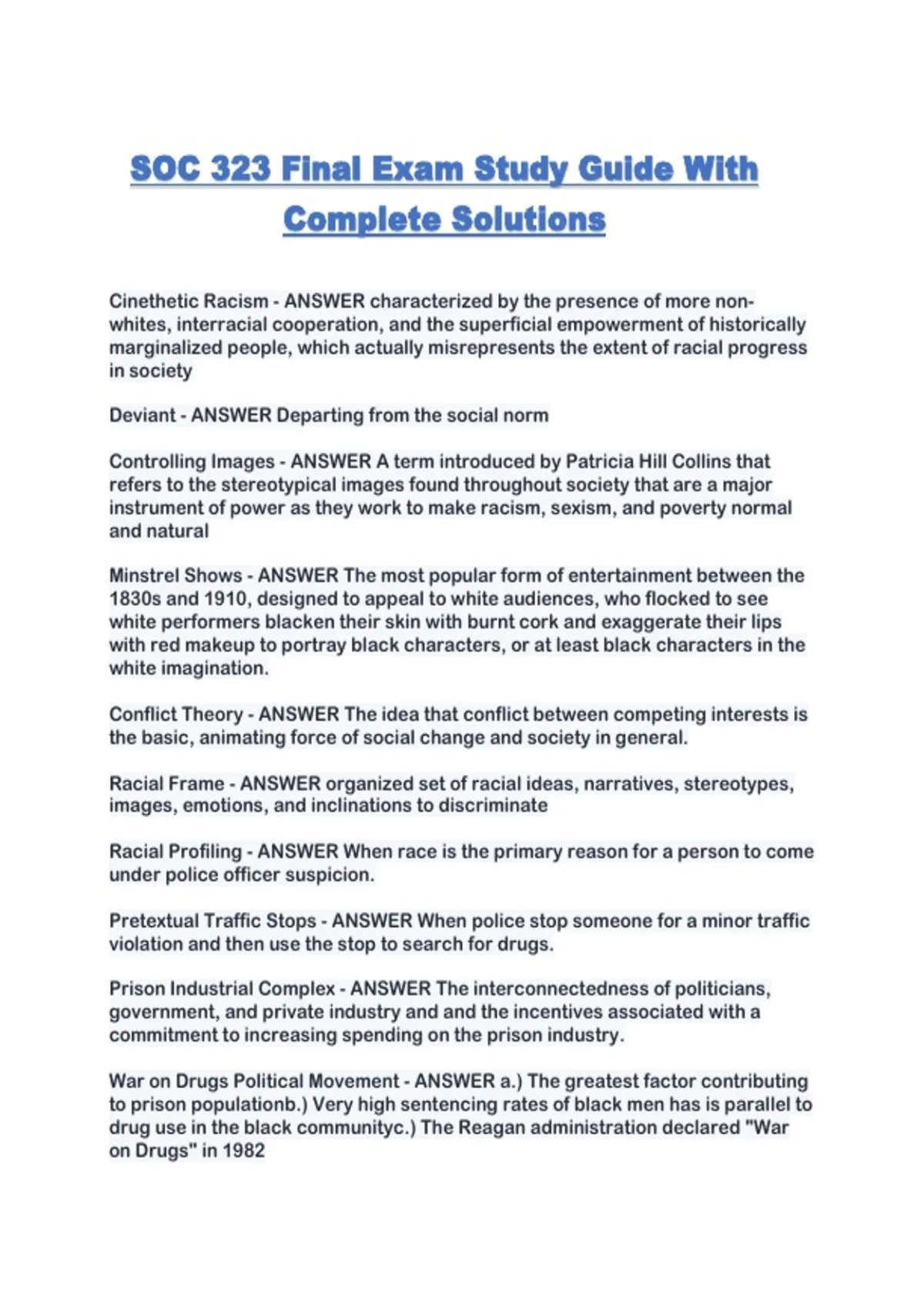 SOC 323 Final Exam Study Guide With Complete Solutions

Cinethetic Racism - ANSWER characterized by the presence of more non-whites, interracial cooperation, and the superficial empowerment of historically marginalized people, which actually misrepresents the extent of racial progress in society

Deviant - ANSWER Departing from the social norm

Controlling Images - ANSWER A term introduced by Patricia Hill Collins that refers to the stereotypical images found throughout society that are a major instrument of power as they work to make racism, sexism, and poverty normal and natural

Minstrel Shows - ANSWER The most popular form of entertainment between the 1830s and 1910, designed to appeal to white audiences, who flocked to see white performers blacken their skin with burnt cork and exaggerate their lips with red makeup to portray black characters, or at least black characters in the white imagination.

Conflict Theory - ANSWER The idea that conflict between competing interests is the basic, animating force of social change and society in general.

Racial Frame - ANSWER organized set of racial ideas, narratives, stereotypes, images, emotions, and inclinations to discriminate

Racial Profiling - ANSWER When race is the primary reason for a person to come under police officer suspicion.

Pretextual Traffic Stops - ANSWER When police stop someone for a minor traffic violation and then use the stop to search for drugs.

Prison Industrial Complex - ANSWER The interconnectedness of politicians, government, and private industry and and the incentives associated with a commitment to increasing spending on the prison industry.

War on Drugs Political Movement - ANSWER a.) The greatest factor contributing to prison populationb.) Very high sentencing rates of black men has is parallel to drug use in the black communityc.) The Reagan administration declared "War on Drugs" in 1982